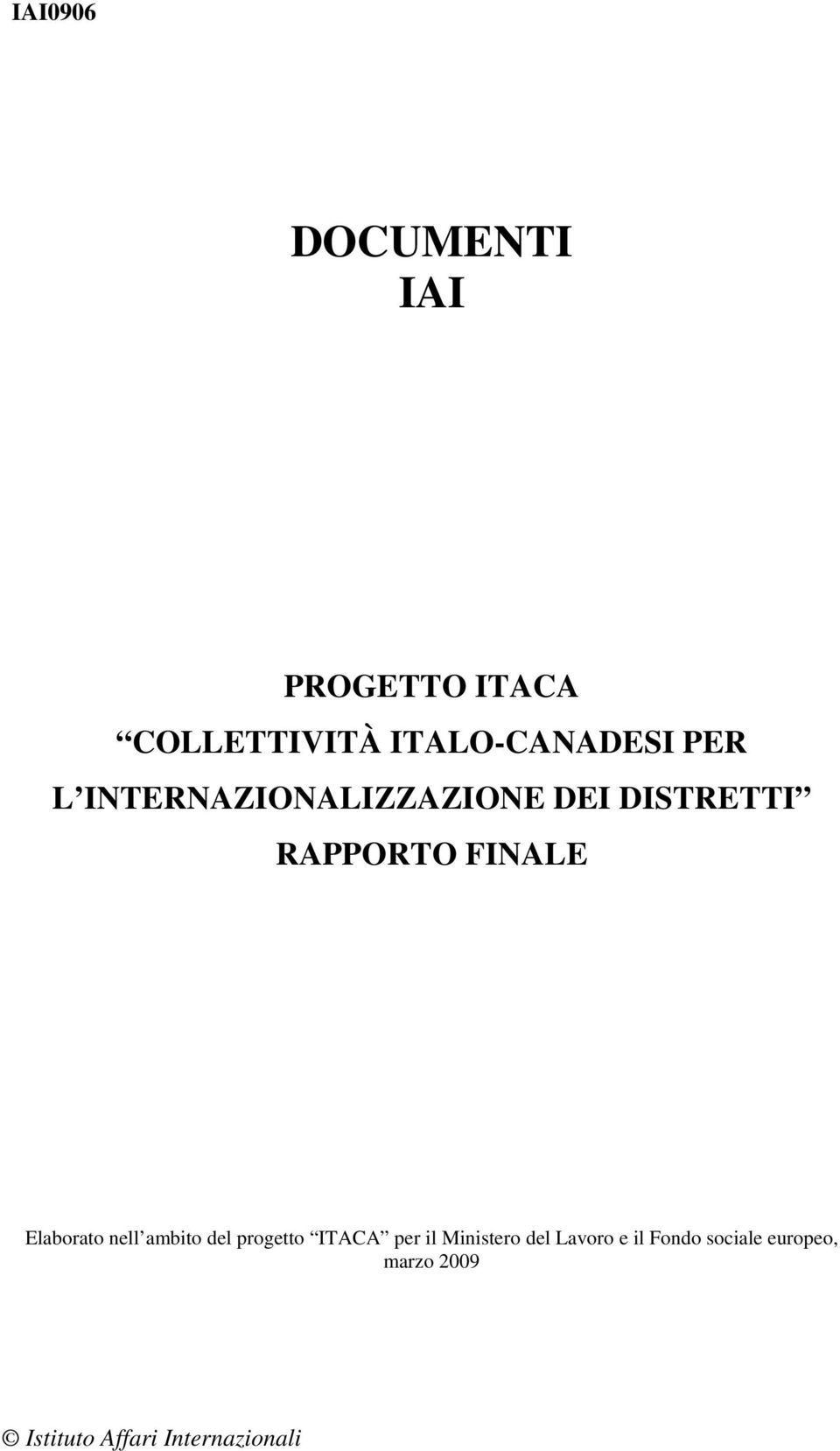 IAI0906

DOCUMENTI
IAI

PROGETTO ITACA
“COLLETTIVITÀ ITALO-CANADESI PER L’INTERNAZIONALIZZAZIONE DEI DISTRETTI”
RAPPORTO FINALE

Elaborato nell’ambito del progetto “ITACA” per il Ministero del Lavoro e il Fondo sociale europeo, marzo 2009

© Istituto Affari Internazionali